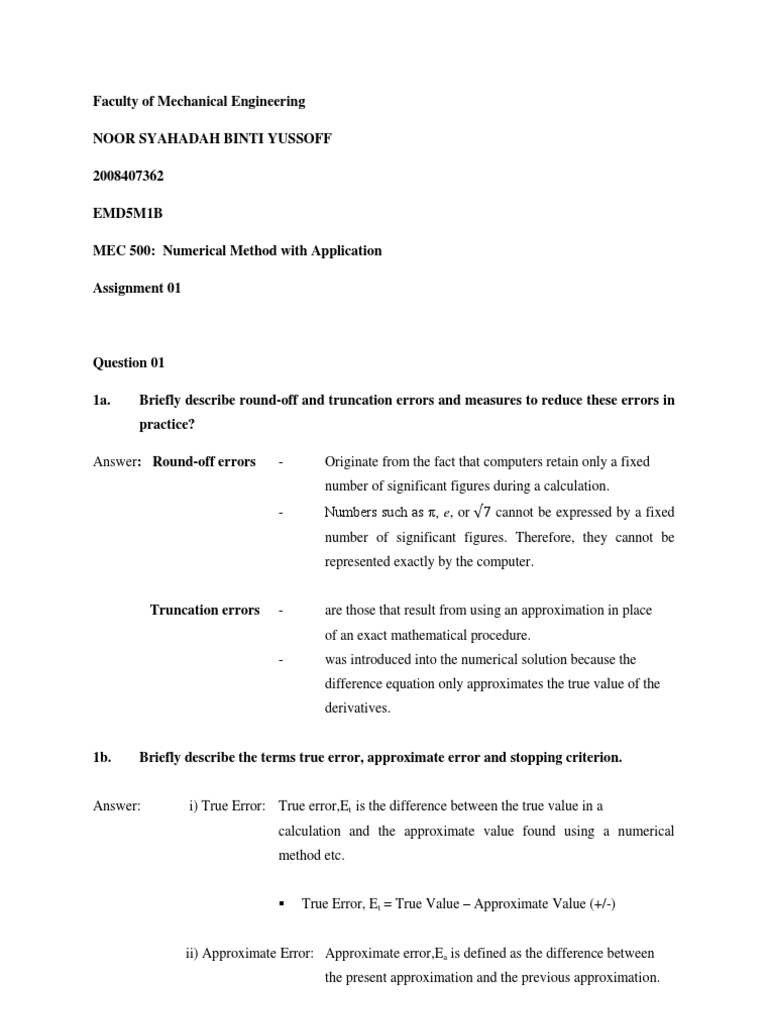 Faculty of Mechanical Engineering

NOOR SYAHADAH BINTI YUSSOFF

2008407362

EMD5M1B

MEC 500: Numerical Method with Application

Assignment 01

Question 01

1a. Briefly describe round-off and truncation errors and measures to reduce these errors in practice?

Answer: Round-off errors - Originate from the fact that computers retain only a fixed number of significant figures during a calculation.

- Numbers such as $\pi$, $e$, or $\sqrt{7}$ cannot be expressed by a fixed number of significant figures. Therefore, they cannot be represented exactly by the computer.

Truncation errors - are those that result from using an approximation in place of an exact mathematical procedure.

- was introduced into the numerical solution because the difference equation only approximates the true value of the derivatives.

1b. Briefly describe the terms true error, approximate error and stopping criterion.

Answer: i) True Error: True error,$E_t$ is the difference between the true value in a calculation and the approximate value found using a numerical method etc.

▪ True Error, $E_t$ = True Value – Approximate Value (+/-)

ii) Approximate Error: Approximate error,$E_a$ is defined as the difference between the present approximation and the previous approximation.